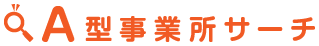 A型事業所サーチ